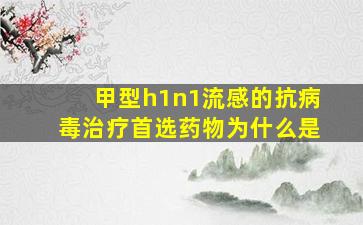 甲型h1n1流感的抗病毒治疗首选药物为什么是